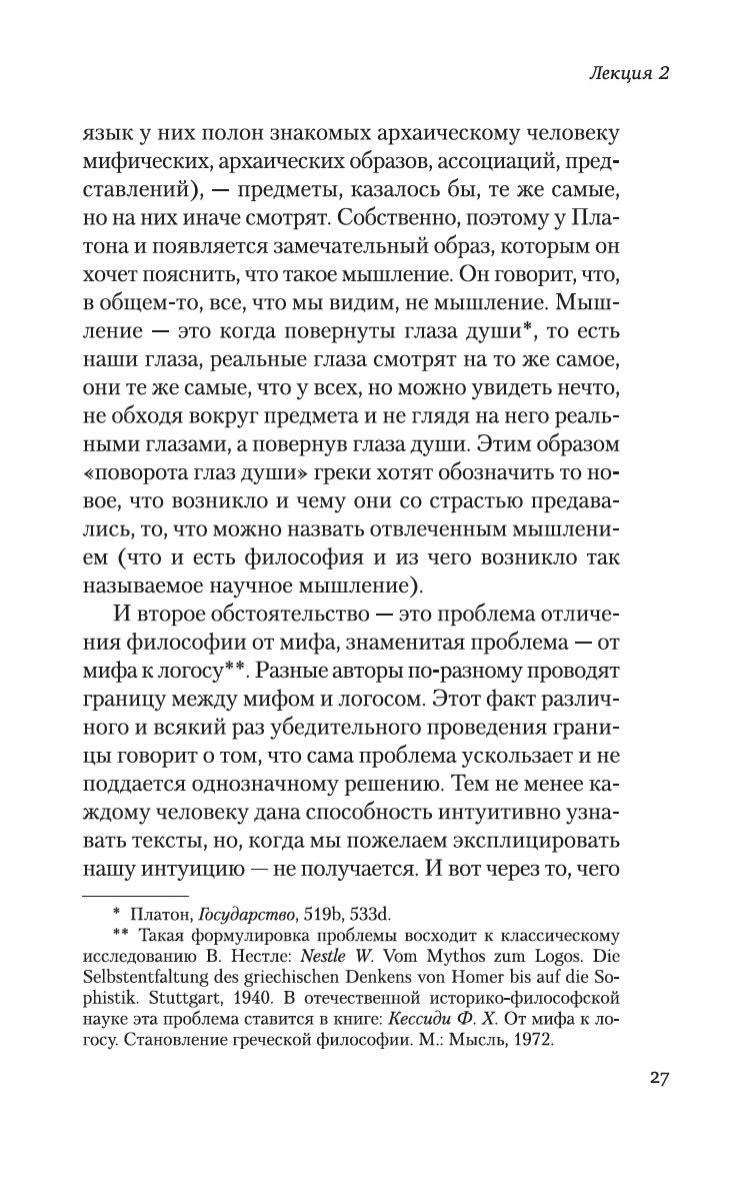 Лекция 2

язык у них полон знакомых архаическому человеку мифических, архаических образов, ассоциаций, представлений), — предметы, казалось бы, те же самые, но на них иначе смотрят. Собственно, поэтому у Платона и появляется замечательный образ, которым он хочет пояснить, что такое мышление. Он говорит, что, в общем-то, все, что мы видим, не мышление. Мышление — это когда повернуты глаза души*, то есть наши глаза, реальные глаза смотрят на то же самое, они те же самые, что у всех, но можно увидеть нечто, не обходя вокруг предмета и не глядя на него реальными глазами, а повернув глаза души. Этим образом «поворота глаз души» греки хотят обозначить то новое, что возникло и чему они со страстью предавались, то, что можно назвать отвлеченным мышлением (что и есть философия и из чего возникло так называемое научное мышление).

И второе обстоятельство — это проблема отличения философии от мифа, знаменитая проблема — от мифа к логосу**. Разные авторы по-разному проводят границу между мифом и логосом. Этот факт различного и всякий раз убедительного проведения границы говорит о том, что сама проблема ускользает и не поддается однозначному решению. Тем не менее каждому человеку дана способность интуитивно узнавать тексты, но, когда мы пожелаем эксплицировать нашу интуицию — не получается. И вот через то, чего

* Платон, Государство, 519b, 533d.

** Такая формулировка проблемы восходит к классическому исследованию В. Нестле: Nestle W. Vom Mythos zum Logos. Die Selbstentfaltung des griechischen Denkens von Homer bis auf die Sophistik. Stuttgart, 1940. В отечественной историко-философской науке эта проблема ставится в книге: Кессиди Ф. Х. От мифа к логосу. Становление греческой философии. М.: Мысль, 1972.

27